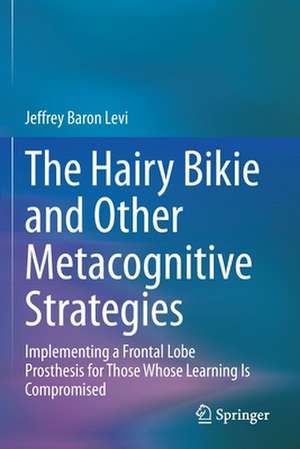 Jeffrey Baron Levi

The Hairy Bikie and Other Metacognitive Strategies

Implementing a Frontal Lobe Prosthesis for Those Whose Learning Is Compromised

Springer